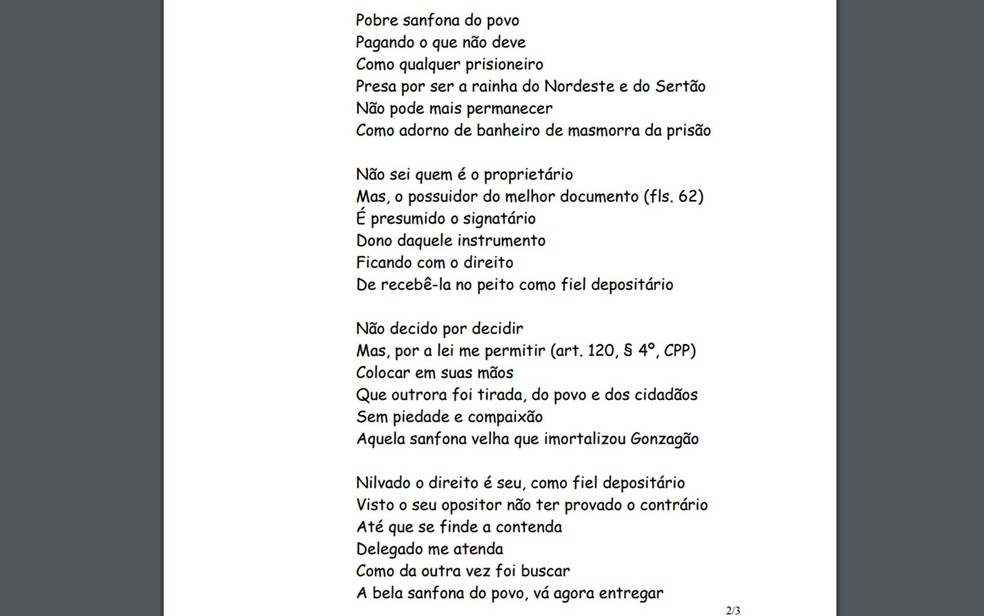 Pobre sanfona do povo
Pagando o que não deve
Como qualquer prisioneiro
Presa por ser a rainha do Nordeste e do Sertão
Não pode mais permanecer
Como adorno de banheiro de masmorra da prisão

Não sei quem é o proprietário
Mas, o possuidor do melhor documento (fls. 62)
É presumido o signatário
Dono daquele instrumento
Ficando com o direito
De recebê-la no peito como fiel depositário

Não decido por decidir
Mas, por a lei me permitir (art. 120, § 4º, CPP)
Colocar em suas mãos
Que outrora foi tirada, do povo e dos cidadãos
Sem piedade e compaixão
Aquela sanfona velha que imortalizou Gonzagão

Nilvado o direito é seu, como fiel depositário
Visto o seu opositor não ter provado o contrário
Até que se finde a contenda
Delegado me atenda
Como da outra vez foi buscar
A bela sanfona do povo, vá agora entregar

2/3